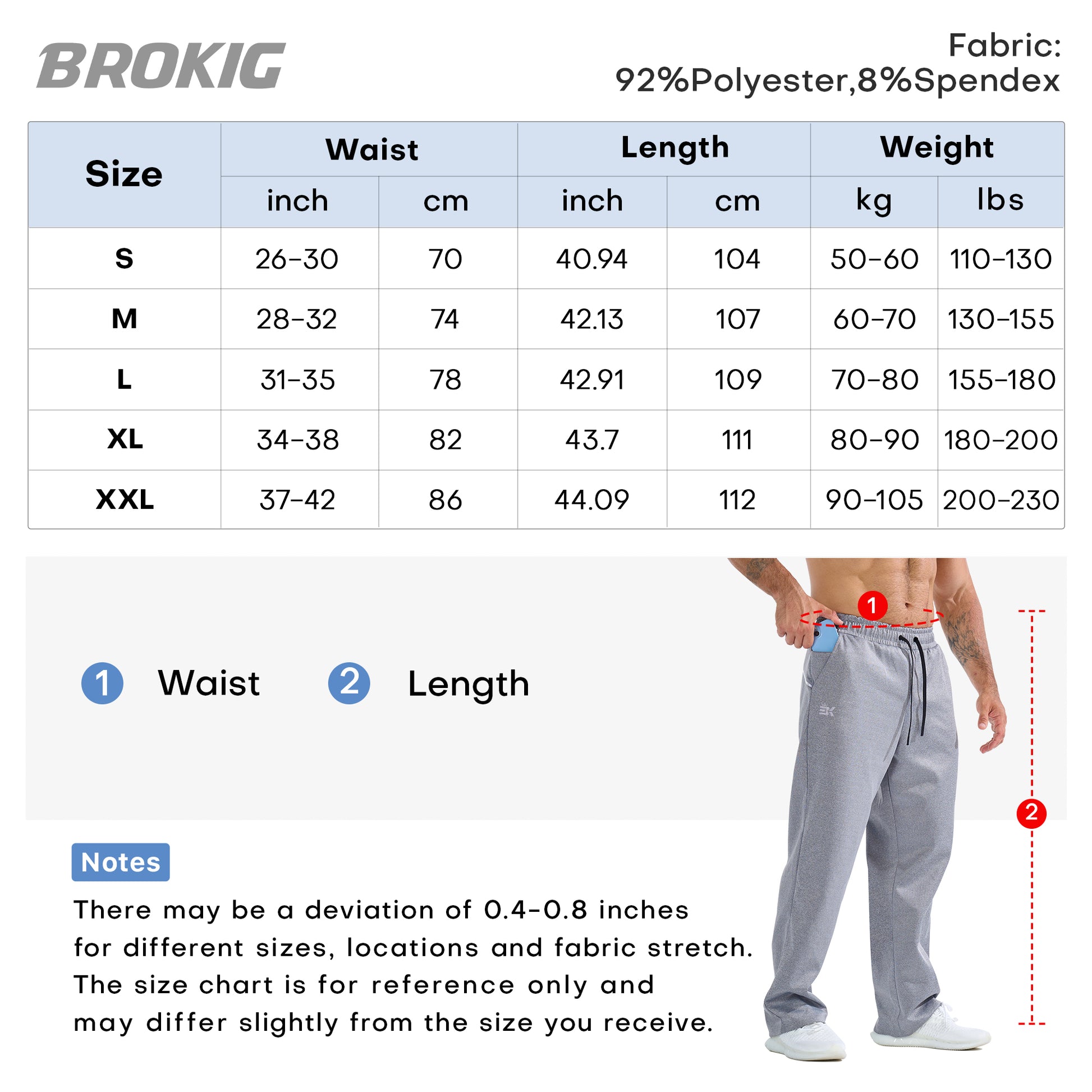 BROKIG

Fabric:
92%Polyester,8%Spendex

| Size | Waist inch | Waist cm | Length inch | Length cm | Weight kg | Weight lbs |
|---|---|---|---|---|---|---|
| S | 26-30 | 70 | 40.94 | 104 | 50-60 | 110-130 |
| M | 28-32 | 74 | 42.13 | 107 | 60-70 | 130-155 |
| L | 31-35 | 78 | 42.91 | 109 | 70-80 | 155-180 |
| XL | 34-38 | 82 | 43.7 | 111 | 80-90 | 180-200 |
| XXL | 37-42 | 86 | 44.09 | 112 | 90-105 | 200-230 |

1 Waist 2 Length

1

2

Notes
There may be a deviation of 0.4-0.8 inches for different sizes, locations and fabric stretch. The size chart is for reference only and may differ slightly from the size you receive.